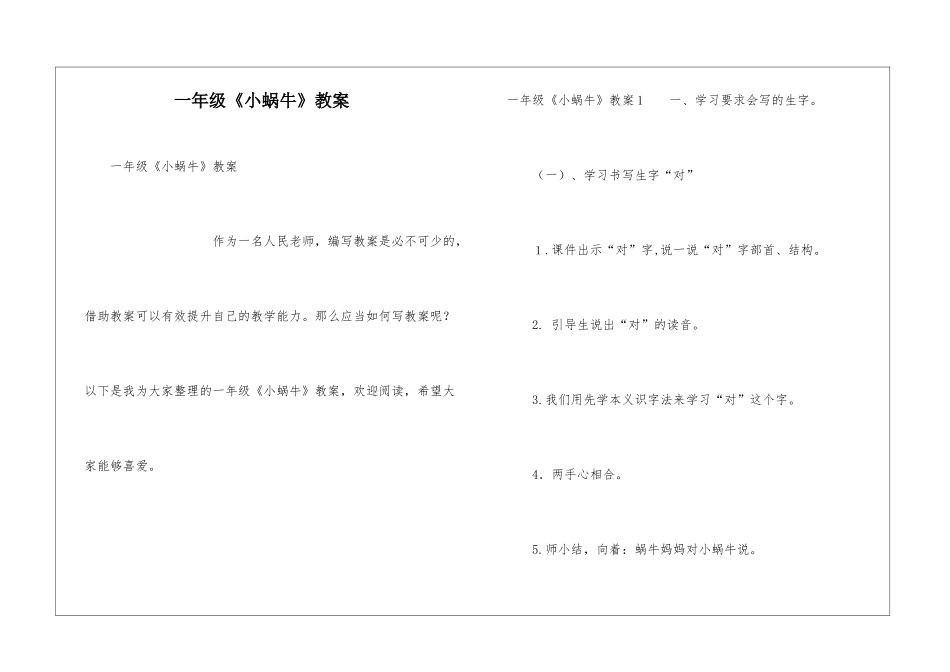 一年级《小蜗牛》教案

一年级《小蜗牛》教案

作为一名人民老师，编写教案是必不可少的，借助教案可以有效提升自己的教学能力。那么应当如何写教案呢？以下是我为大家整理的一年级《小蜗牛》教案，欢迎阅读，希望大家能够喜爱。

一年级《小蜗牛》教案1　一、学习要求会写的生字。

（一）、学习书写生字“对”

1.课件出示“对”字，说一说“对”字部首、结构。

2. 引导生说出“对”的读音。

3.我们用先学本义识字法来学习“对”这个字。

4. 两手心相合。

5.师小结，向着：蜗牛妈妈对小蜗牛说。